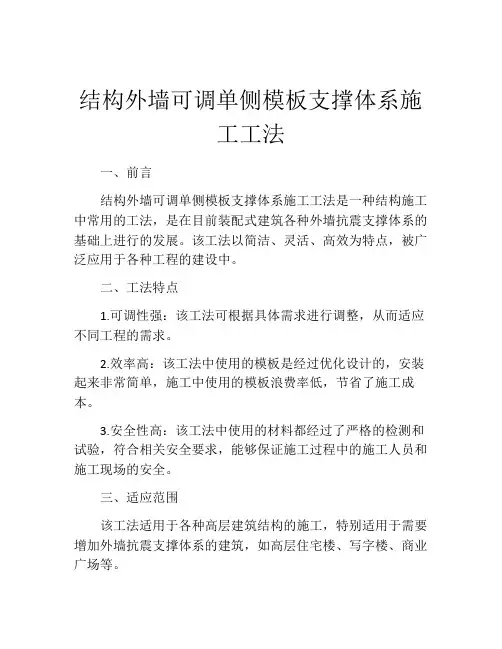 结构外墙可调单侧模板支撑体系施工工法

一、前言

结构外墙可调单侧模板支撑体系施工工法是一种结构施工中常用的工法，是在目前装配式建筑各种外墙抗震支撑体系的基础上进行的发展。该工法以简洁、灵活、高效为特点，被广泛应用于各种工程的建设中。

二、工法特点

1.可调性强：该工法可根据具体需求进行调整，从而适应不同工程的需求。

2.效率高：该工法中使用的模板是经过优化设计的，安装起来非常简单，施工中使用的模板浪费率低，节省了施工成本。

3.安全性高：该工法中使用的材料都经过了严格的检测和试验，符合相关安全要求，能够保证施工过程中的施工人员和施工现场的安全。

三、适应范围

该工法适用于各种高层建筑结构的施工，特别适用于需要增加外墙抗震支撑体系的建筑，如高层住宅楼、写字楼、商业广场等。